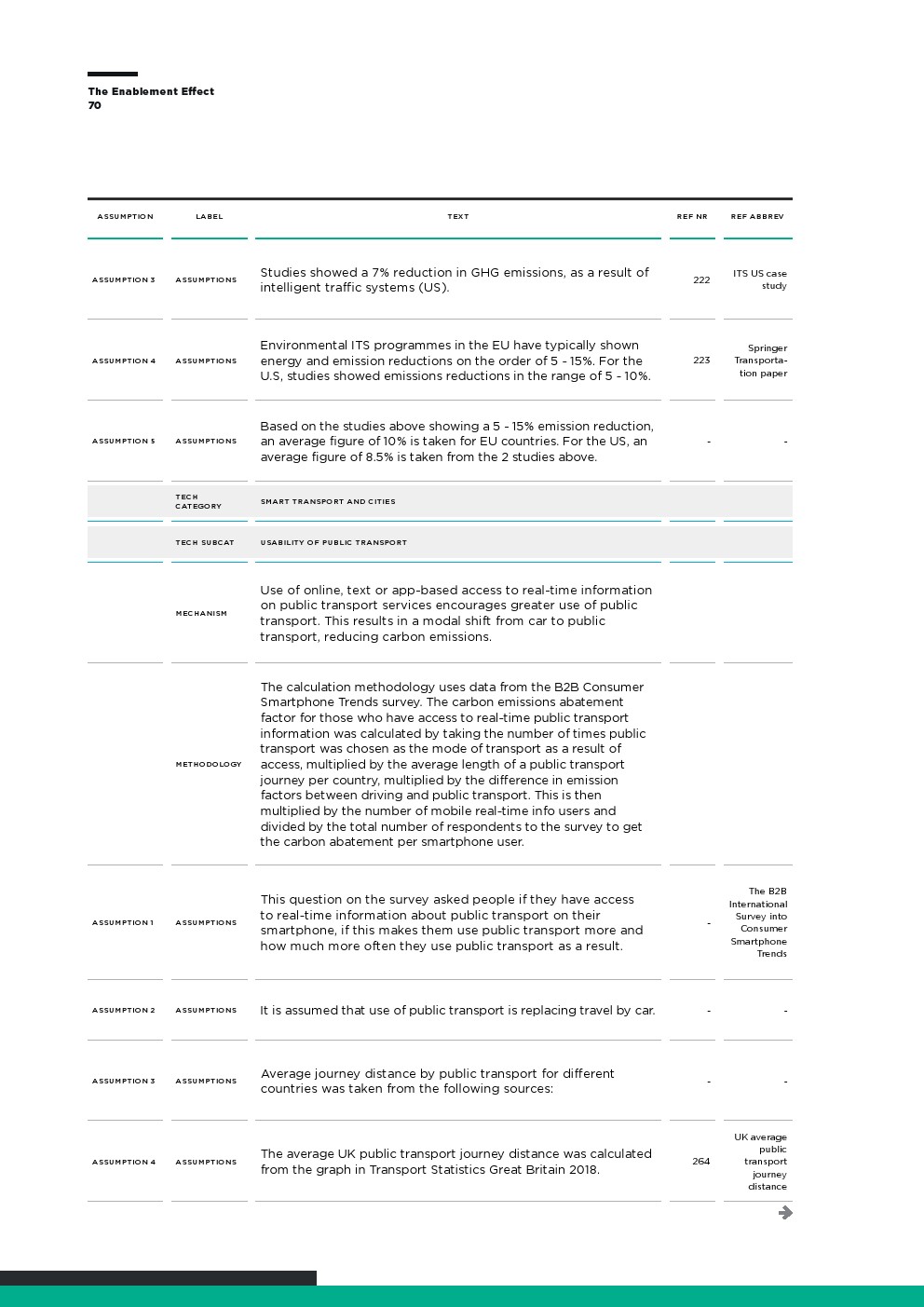 The Enablement Effect
70

| ASSUMPTION | LABEL | TEXT | REF NR | REF ABBREV |
|---|---|---|---|---|
| ASSUMPTION 3 | ASSUMPTIONS | Studies showed a 7% reduction in GHG emissions, as a result of intelligent traffic systems (US). | 222 | ITS US case study |
| ASSUMPTION 4 | ASSUMPTIONS | Environmental ITS programmes in the EU have typically shown energy and emission reductions on the order of 5 - 15%. For the U.S, studies showed emissions reductions in the range of 5 - 10%. | 223 | Springer Transportation paper |
| ASSUMPTION 5 | ASSUMPTIONS | Based on the studies above showing a 5 - 15% emission reduction, an average figure of 10% is taken for EU countries. For the US, an average figure of 8.5% is taken from the 2 studies above. | - | - |
| | TECH CATEGORY | SMART TRANSPORT AND CITIES | | |
| | TECH SUBCAT | USABILITY OF PUBLIC TRANSPORT | | |
| | MECHANISM | Use of online, text or app-based access to real-time information on public transport services encourages greater use of public transport. This results in a modal shift from car to public transport, reducing carbon emissions. | | |
| | METHODOLOGY | The calculation methodology uses data from the B2B Consumer Smartphone Trends survey. The carbon emissions abatement factor for those who have access to real-time public transport information was calculated by taking the number of times public transport was chosen as the mode of transport as a result of access, multiplied by the average length of a public transport journey per country, multiplied by the difference in emission factors between driving and public transport. This is then multiplied by the number of mobile real-time info users and divided by the total number of respondents to the survey to get the carbon abatement per smartphone user. | | |
| ASSUMPTION 1 | ASSUMPTIONS | This question on the survey asked people if they have access to real-time information about public transport on their smartphone, if this makes them use public transport more and how much more often they use public transport as a result. | - | The B2B International Survey into Consumer Smartphone Trends |
| ASSUMPTION 2 | ASSUMPTIONS | It is assumed that use of public transport is replacing travel by car. | - | - |
| ASSUMPTION 3 | ASSUMPTIONS | Average journey distance by public transport for different countries was taken from the following sources: | - | - |
| ASSUMPTION 4 | ASSUMPTIONS | The average UK public transport journey distance was calculated from the graph in Transport Statistics Great Britain 2018. | 264 | UK average public transport journey distance |